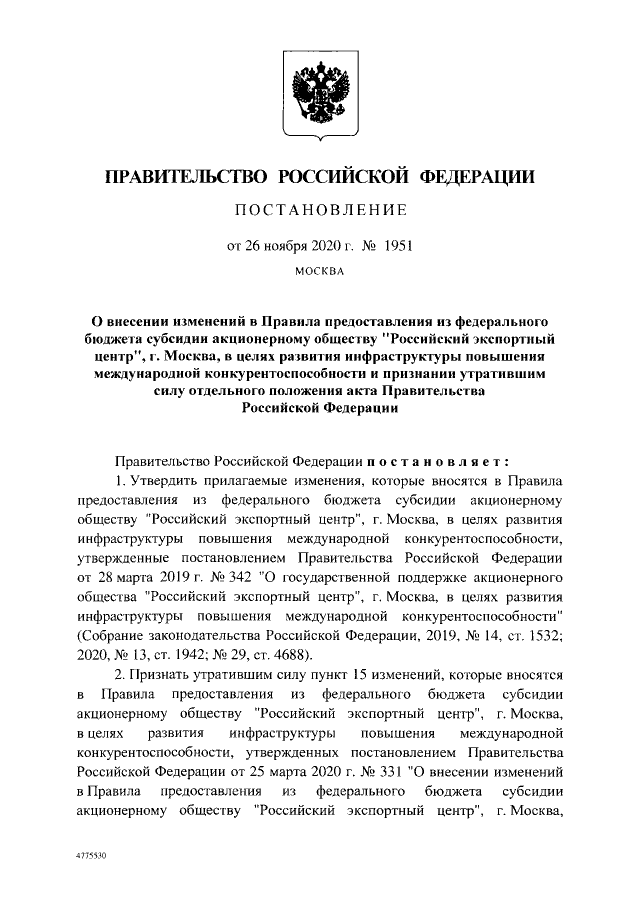 ПРАВИТЕЛЬСТВО РОССИЙСКОЙ ФЕДЕРАЦИИ

ПОСТАНОВЛЕНИЕ

от 26 ноября 2020 г. № 1951

МОСКВА

О внесении изменений в Правила предоставления из федерального бюджета субсидии акционерному обществу "Российский экспортный центр", г. Москва, в целях развития инфраструктуры повышения международной конкурентоспособности и признании утратившим силу отдельного положения акта Правительства Российской Федерации

Правительство Российской Федерации постановляет:

1. Утвердить прилагаемые изменения, которые вносятся в Правила предоставления из федерального бюджета субсидии акционерному обществу "Российский экспортный центр", г. Москва, в целях развития инфраструктуры повышения международной конкурентоспособности, утвержденные постановлением Правительства Российской Федерации от 28 марта 2019 г. № 342 "О государственной поддержке акционерного общества "Российский экспортный центр", г. Москва, в целях развития инфраструктуры повышения международной конкурентоспособности" (Собрание законодательства Российской Федерации, 2019, № 14, ст. 1532; 2020, № 13, ст. 1942; № 29, ст. 4688).

2. Признать утратившим силу пункт 15 изменений, которые вносятся в Правила предоставления из федерального бюджета субсидии акционерному обществу "Российский экспортный центр", г. Москва, в целях развития инфраструктуры повышения международной конкурентоспособности, утвержденных постановлением Правительства Российской Федерации от 25 марта 2020 г. № 331 "О внесении изменений в Правила предоставления из федерального бюджета субсидии акционерному обществу "Российский экспортный центр", г. Москва,

4775530